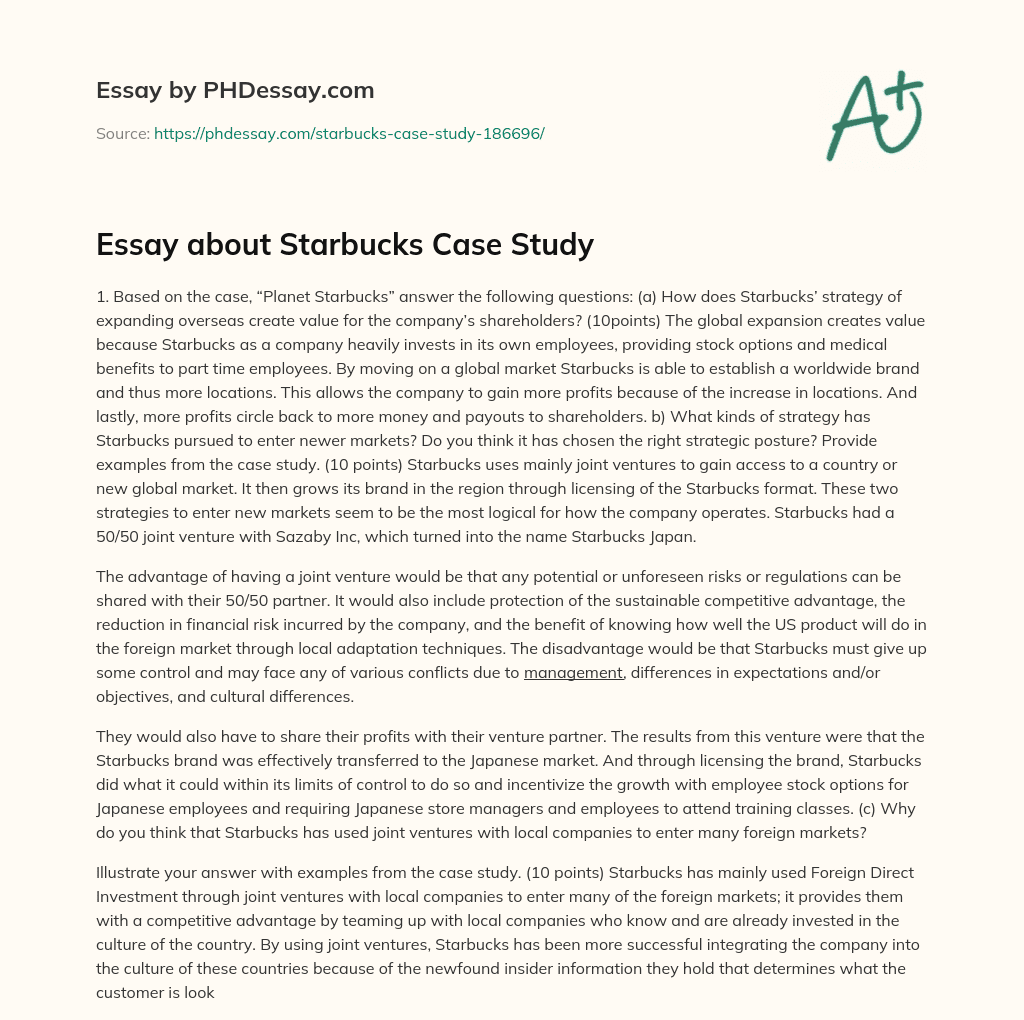 Essay by PHDessay.com

Source: https://phdessay.com/starbucks-case-study-186696/

A+

Essay about Starbucks Case Study

1. Based on the case, “Planet Starbucks” answer the following questions: (a) How does Starbucks’ strategy of expanding overseas create value for the company’s shareholders? (10points) The global expansion creates value because Starbucks as a company heavily invests in its own employees, providing stock options and medical benefits to part time employees. By moving on a global market Starbucks is able to establish a worldwide brand and thus more locations. This allows the company to gain more profits because of the increase in locations. And lastly, more profits circle back to more money and payouts to shareholders. b) What kinds of strategy has Starbucks pursued to enter newer markets? Do you think it has chosen the right strategic posture? Provide examples from the case study. (10 points) Starbucks uses mainly joint ventures to gain access to a country or new global market. It then grows its brand in the region through licensing of the Starbucks format. These two strategies to enter new markets seem to be the most logical for how the company operates. Starbucks had a 50/50 joint venture with Sazaby Inc, which turned into the name Starbucks Japan.

The advantage of having a joint venture would be that any potential or unforeseen risks or regulations can be shared with their 50/50 partner. It would also include protection of the sustainable competitive advantage, the reduction in financial risk incurred by the company, and the benefit of knowing how well the US product will do in the foreign market through local adaptation techniques. The disadvantage would be that Starbucks must give up some control and may face any of various conflicts due to management, differences in expectations and/or objectives, and cultural differences.

They would also have to share their profits with their venture partner. The results from this venture were that the Starbucks brand was effectively transferred to the Japanese market. And through licensing the brand, Starbucks did what it could within its limits of control to do so and incentivize the growth with employee stock options for Japanese employees and requiring Japanese store managers and employees to attend training classes. (c) Why do you think that Starbucks has used joint ventures with local companies to enter many foreign markets?

Illustrate your answer with examples from the case study. (10 points) Starbucks has mainly used Foreign Direct Investment through joint ventures with local companies to enter many of the foreign markets; it provides them with a competitive advantage by teaming up with local companies who know and are already invested in the culture of the country. By using joint ventures, Starbucks has been more successful integrating the company into the culture of these countries because of the newfound insider information they hold that determines what the customer is look